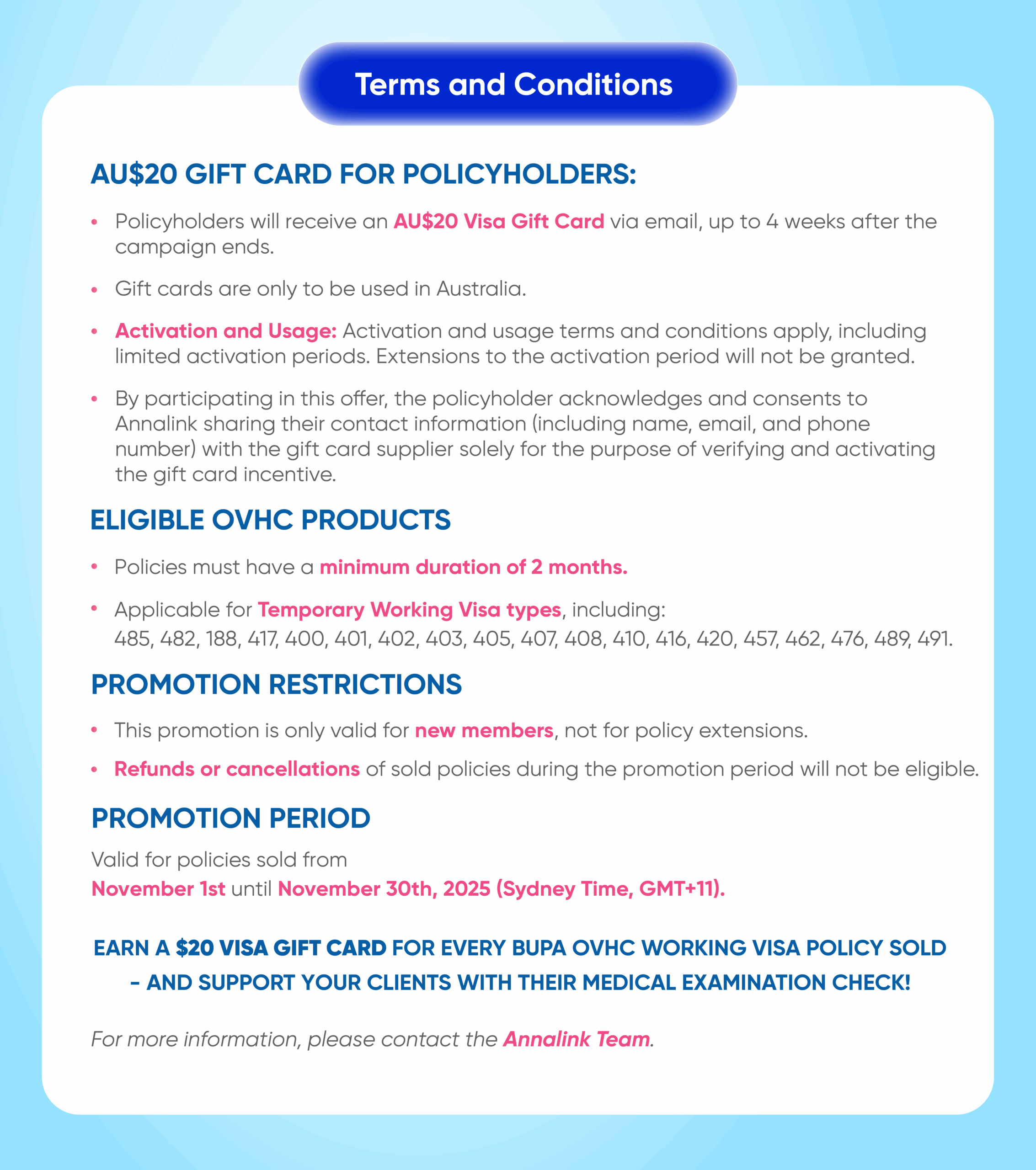 Terms and Conditions

AU$20 GIFT CARD FOR POLICYHOLDERS:

• Policyholders will receive an AU$20 Visa Gift Card via email, up to 4 weeks after the campaign ends.

• Gift cards are only to be used in Australia.

• Activation and Usage: Activation and usage terms and conditions apply, including limited activation periods. Extensions to the activation period will not be granted.

• By participating in this offer, the policyholder acknowledges and consents to Annalink sharing their contact information (including name, email, and phone number) with the gift card supplier solely for the purpose of verifying and activating the gift card incentive.

ELIGIBLE OVHC PRODUCTS

• Policies must have a minimum duration of 2 months.

• Applicable for Temporary Working Visa types, including:
485, 482, 188, 417, 400, 401, 402, 403, 405, 407, 408, 410, 416, 420, 457, 462, 476, 489, 491.

PROMOTION RESTRICTIONS

• This promotion is only valid for new members, not for policy extensions.

• Refunds or cancellations of sold policies during the promotion period will not be eligible.

PROMOTION PERIOD

Valid for policies sold from
November 1st until November 30th, 2025 (Sydney Time, GMT+11).

EARN A $20 VISA GIFT CARD FOR EVERY BUPA OVHC WORKING VISA POLICY SOLD – AND SUPPORT YOUR CLIENTS WITH THEIR MEDICAL EXAMINATION CHECK!

For more information, please contact the Annalink Team.